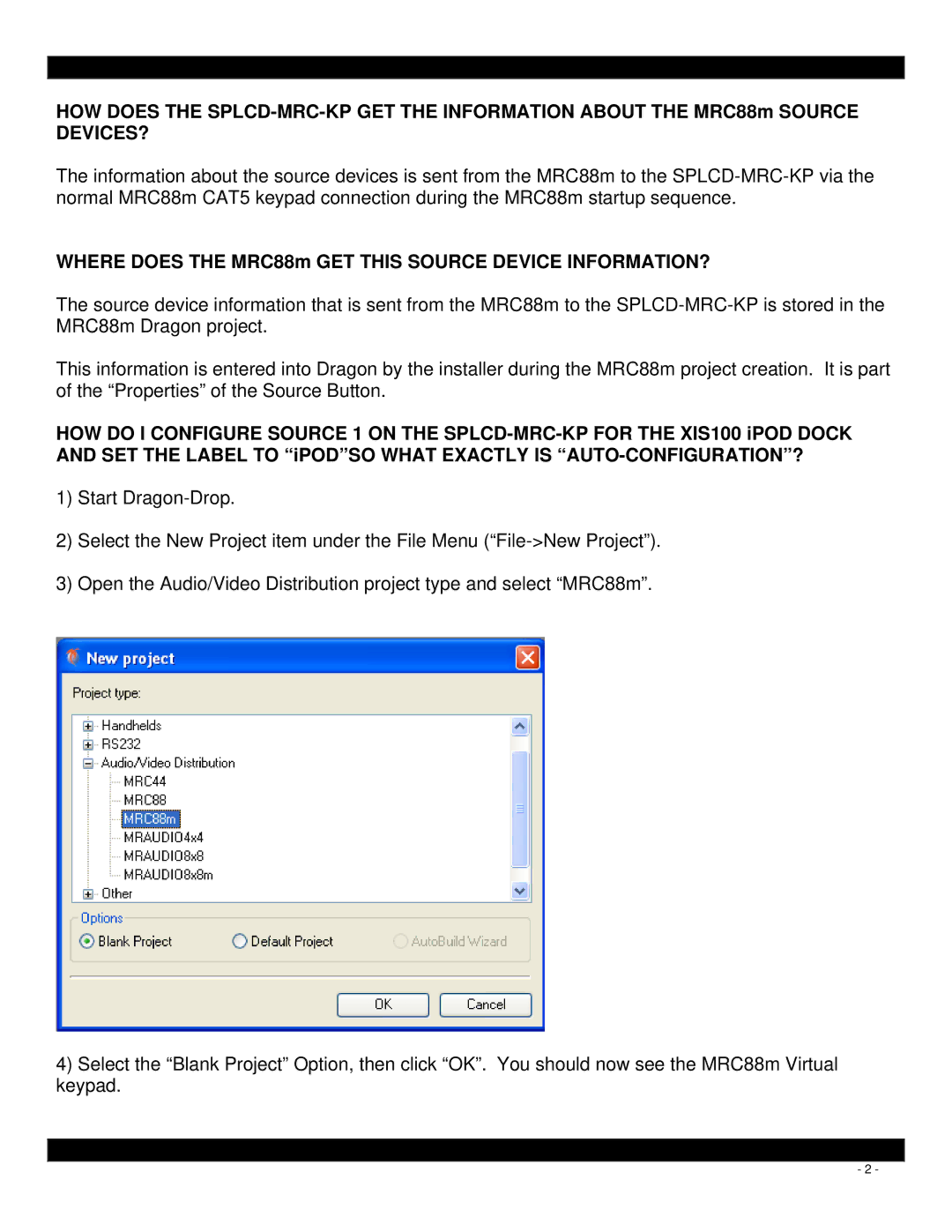 HOW DOES THE SPLCD-MRC-KP GET THE INFORMATION ABOUT THE MRC88m SOURCE DEVICES?

The information about the source devices is sent from the MRC88m to the SPLCD-MRC-KP via the normal MRC88m CAT5 keypad connection during the MRC88m startup sequence.

WHERE DOES THE MRC88m GET THIS SOURCE DEVICE INFORMATION?

The source device information that is sent from the MRC88m to the SPLCD-MRC-KP is stored in the MRC88m Dragon project.

This information is entered into Dragon by the installer during the MRC88m project creation. It is part of the “Properties” of the Source Button.

HOW DO I CONFIGURE SOURCE 1 ON THE SPLCD-MRC-KP FOR THE XIS100 iPOD DOCK AND SET THE LABEL TO “iPOD”SO WHAT EXACTLY IS “AUTO-CONFIGURATION”?

1) Start Dragon-Drop.

2) Select the New Project item under the File Menu (“File->New Project”).

3) Open the Audio/Video Distribution project type and select “MRC88m”.

New project

Project type:

Handhelds
RS232
Audio/Video Distribution
MRC44
MRC88
MRC88m
MRAUDIO4x4
MRAUDIO8x8
MRAUDIO8x8m
Other

Options
Blank Project
Default Project
AutoBuild Wizard

OK
Cancel

4) Select the “Blank Project” Option, then click “OK”. You should now see the MRC88m Virtual keypad.

- 2 -